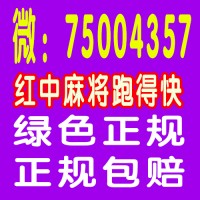 微：75004357
红中麻将跑得快
绿色正规
正规包赔